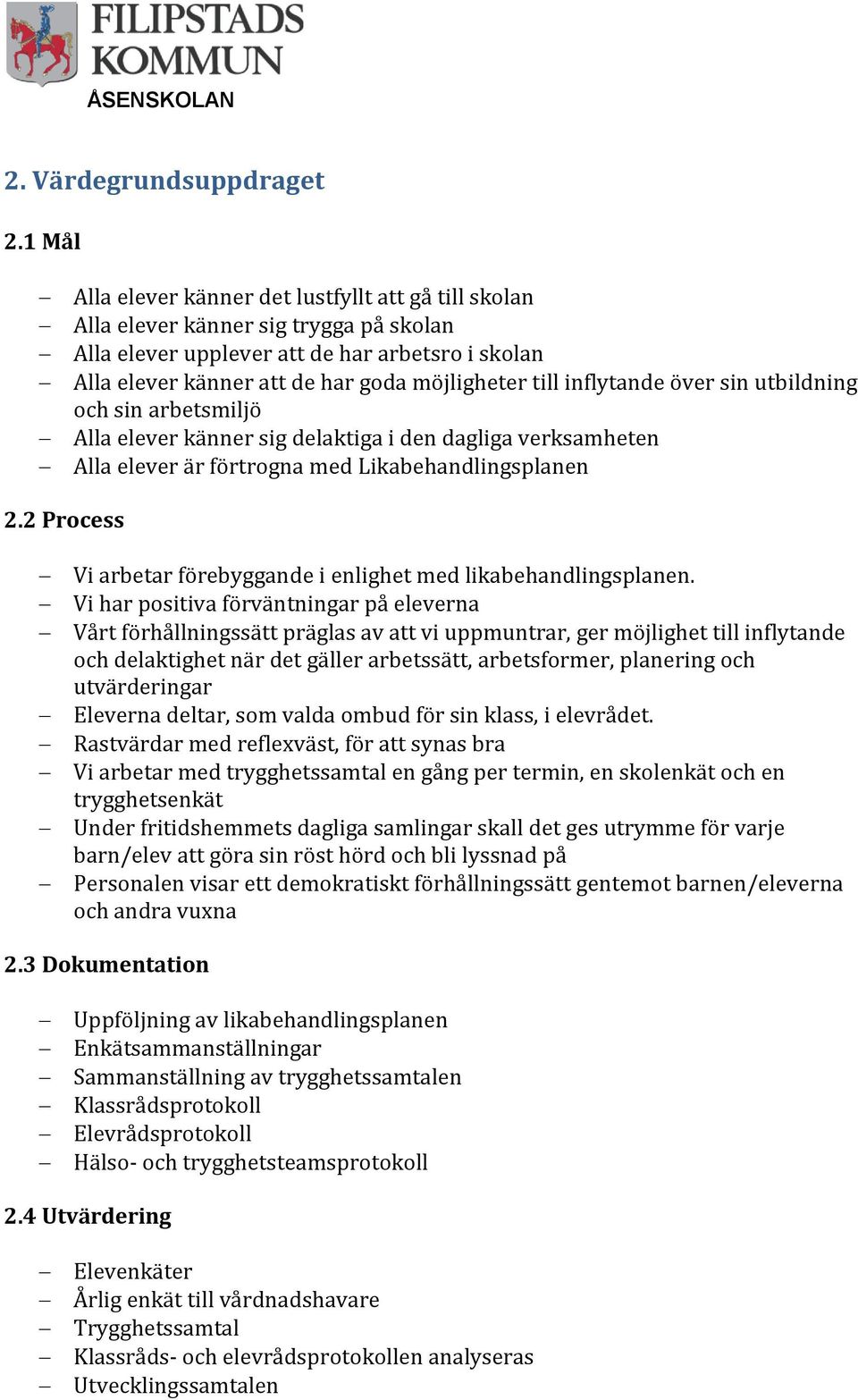 FILIPSTADS KOMMUN
ÅSENSKOLAN

2. Värdegrundsuppdraget

2.1 Mål

– Alla elever känner det lustfyllt att gå till skolan
– Alla elever känner sig trygga på skolan
– Alla elever upplever att de har arbetsro i skolan
– Alla elever känner att de har goda möjligheter till inflytande över sin utbildning och sin arbetsmiljö
– Alla elever känner sig delaktiga i den dagliga verksamheten
– Alla elever är förtrogna med Likabehandlingsplanen

2.2 Process

– Vi arbetar förebyggande i enlighet med likabehandlingsplanen.
– Vi har positiva förväntningar på eleverna
– Vårt förhållningssätt präglas av att vi uppmuntrar, ger möjlighet till inflytande och delaktighet när det gäller arbetssätt, arbetsformer, planering och utvärderingar
– Eleverna deltar, som valda ombud för sin klass, i elevrådet.
– Rastvärdar med reflexväst, för att synas bra
– Vi arbetar med trygghetssamtal en gång per termin, en skolenkät och en trygghetsenkät
– Under fritidshemmets dagliga samlingar skall det ges utrymme för varje barn/elev att göra sin röst hörd och bli lyssnad på
– Personalen visar ett demokratiskt förhållningssätt gentemot barnen/eleverna och andra vuxna

2.3 Dokumentation

– Uppföljning av likabehandlingsplanen
– Enkätsammanställningar
– Sammanställning av trygghetssamtalen
– Klassrådsprotokoll
– Elevrådsprotokoll
– Hälso- och trygghetsteamsprotokoll

2.4 Utvärdering

– Elevenkäter
– Årlig enkät till vårdnadshavare
– Trygghetssamtal
– Klassråds- och elevrådsprotokollen analyseras
– Utvecklingssamtalen